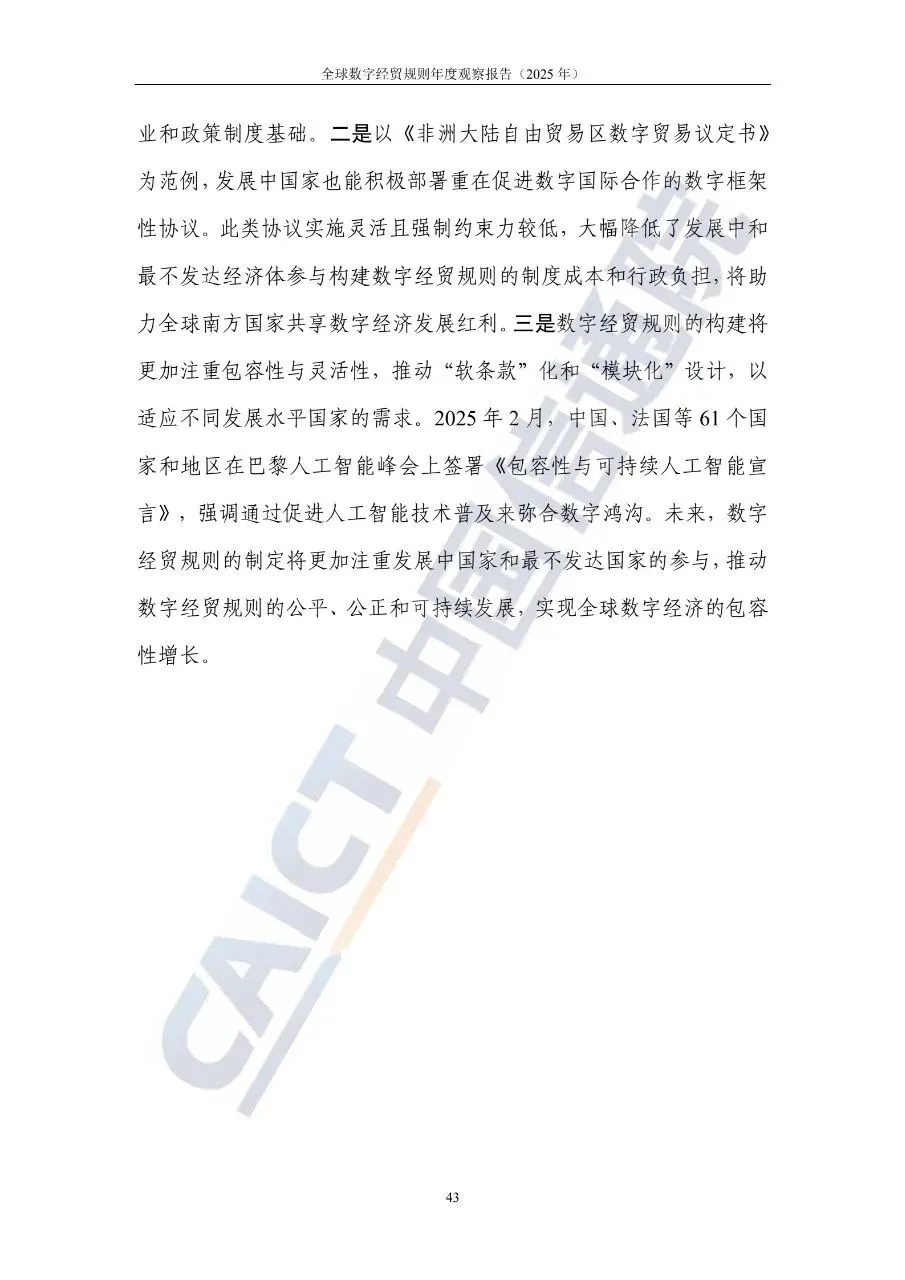 全球数字经贸规则年度观察报告（2025年）

业和政策制度基础。二是以《非洲大陆自由贸易区数字贸易议定书》为范例，发展中国家也能积极部署重在促进数字国际合作的数字框架性协议。此类协议实施灵活且强制约束力较低，大幅降低了发展中和最不发达经济体参与构建数字经贸规则的制度成本和行政负担，将助力全球南方国家共享数字经济发展红利。三是数字经贸规则的构建将更加注重包容性与灵活性，推动“软条款”化和“模块化”设计，以适应不同发展水平国家的需求。2025年2月，中国、法国等61个国家和地区在巴黎人工智能峰会上签署《包容性与可持续人工智能宣言》，强调通过促进人工智能技术普及来弥合数字鸿沟。未来，数字经贸规则的制定将更加注重发展中国家和最不发达国家的参与，推动数字经贸规则的公平、公正和可持续发展，实现全球数字经济的包容性增长。

43

CAICT 中国信通院